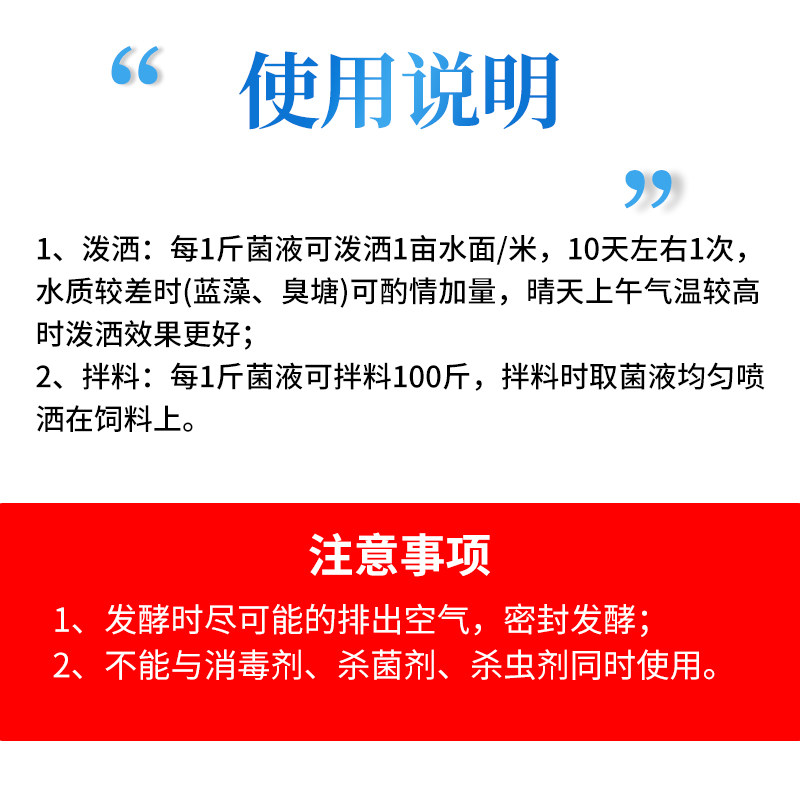 “ 使用说明 ”

1、泼洒：每1斤菌液可泼洒1亩水面/米，10天左右1次，水质较差时(蓝藻、臭塘)可酌情加量，晴天上午气温较高时泼洒效果更好；
2、拌料：每1斤菌液可拌料100斤，拌料时取菌液均匀喷洒在饲料上。

注意事项

1、发酵时尽可能的排出空气，密封发酵；
2、不能与消毒剂、杀菌剂、杀虫剂同时使用。